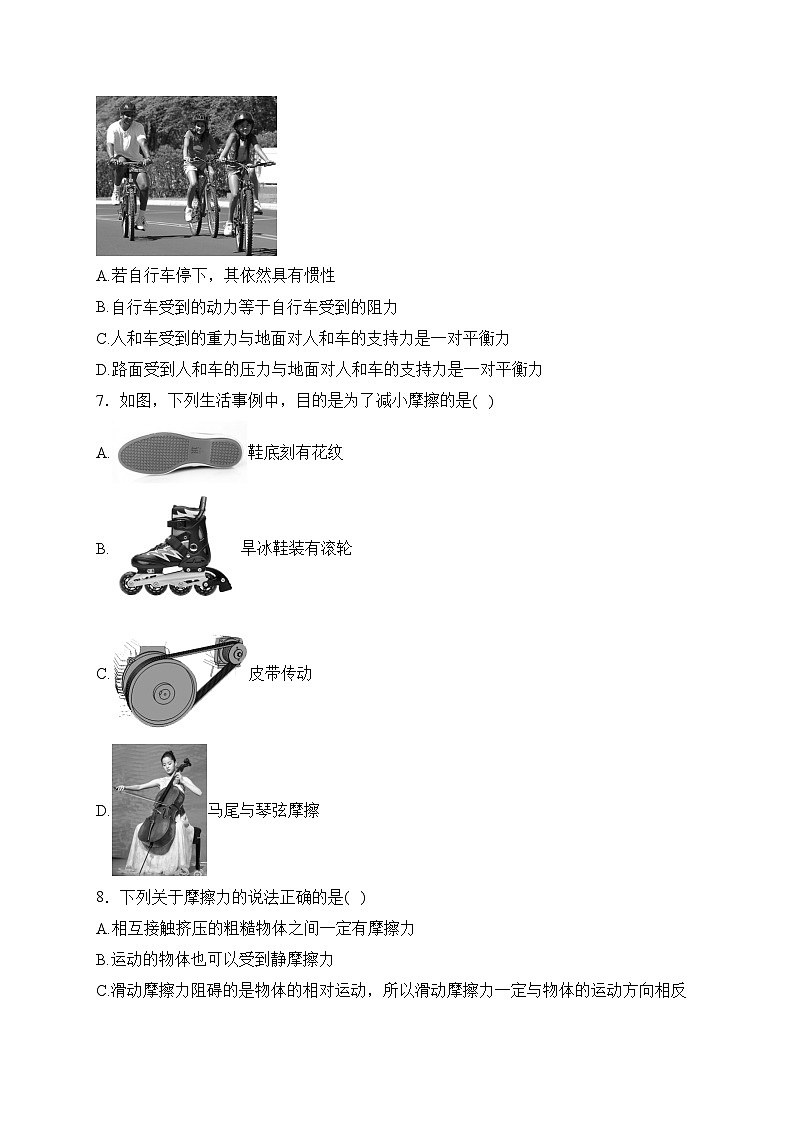 A.若自行车停下，其依然具有惯性

B.自行车受到的动力等于自行车受到的阻力

C.人和车受到的重力与地面对人和车的支持力是一对平衡力

D.路面受到人和车的压力与地面对人和车的支持力是一对平衡力

7．如图，下列生活事例中，目的是为了减小摩擦的是( )

A. 鞋底刻有花纹

B. 旱冰鞋装有滚轮

C. 皮带传动

D. 马尾与琴弦摩擦

8．下列关于摩擦力的说法正确的是( )

A.相互接触挤压的粗糙物体之间一定有摩擦力

B.运动的物体也可以受到静摩擦力

C.滑动摩擦力阻碍的是物体的相对运动，所以滑动摩擦力一定与物体的运动方向相反